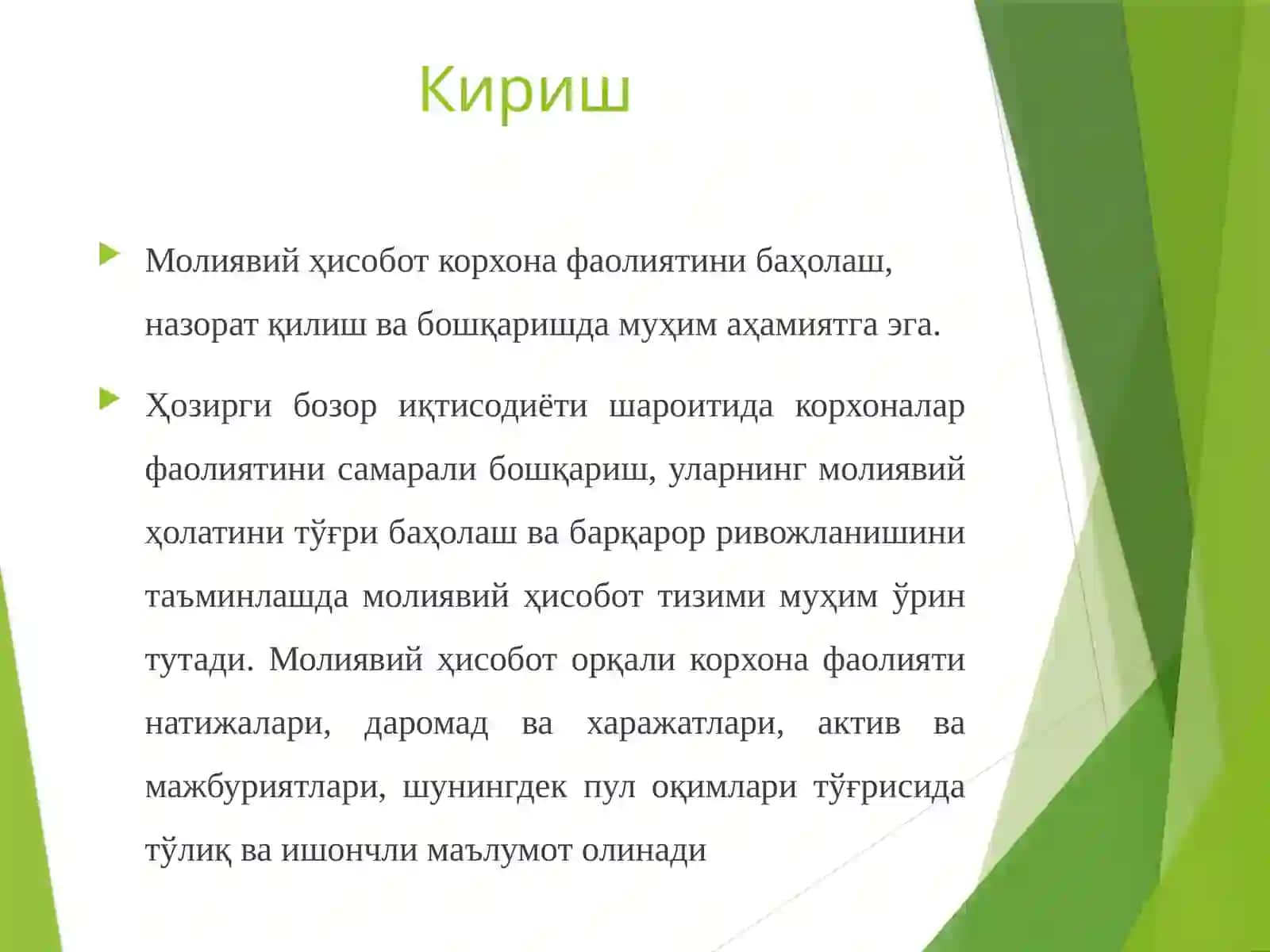 Кириш

Молиявий ҳисобот корхона фаолиятини баҳолаш, назорат қилиш ва бошқаришда муҳим аҳамиятга эга.

Ҳозирги бозор иқтисодиёти шароитида корхоналар фаолиятини самарали бошқариш, уларнинг молиявий ҳолатини тўғри баҳолаш ва барқарор ривожланишини таъминлашда молиявий ҳисобот тизими муҳим ўрин тутади. Молиявий ҳисобот орқали корхона фаолияти натижалари, даромад ва харажатлари, актив ва мажбуриятлари, шунингдек пул оқимлари тўғрисида тўлиқ ва ишончли маълумот олинади